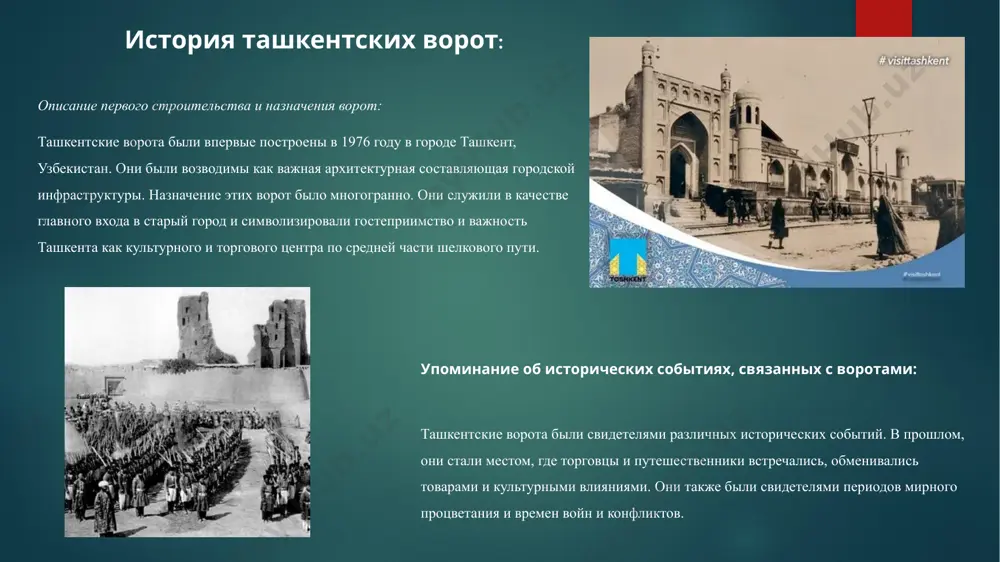 История ташкентских ворот:

Описание первого строительства и назначения ворот:

Ташкентские ворота были впервые построены в 1976 году в городе Ташкент, Узбекистан. Они были возводимы как важная архитектурная составляющая городской инфраструктуры. Назначение этих ворот было многогранно. Они служили в качестве главного входа в старый город и символизировали гостеприимство и важность Ташкента как культурного и торгового центра по средней части шелкового пути.

# visittashkent

TOSHKENT

#visittashkent

Упоминание об исторических событиях, связанных с воротами:

Ташкентские ворота были свидетелями различных исторических событий. В прошлом, они стали местом, где торговцы и путешественники встречались, обменивались товарами и культурными влияниями. Они также были свидетелями периодов мирного процветания и времен войн и конфликтов.